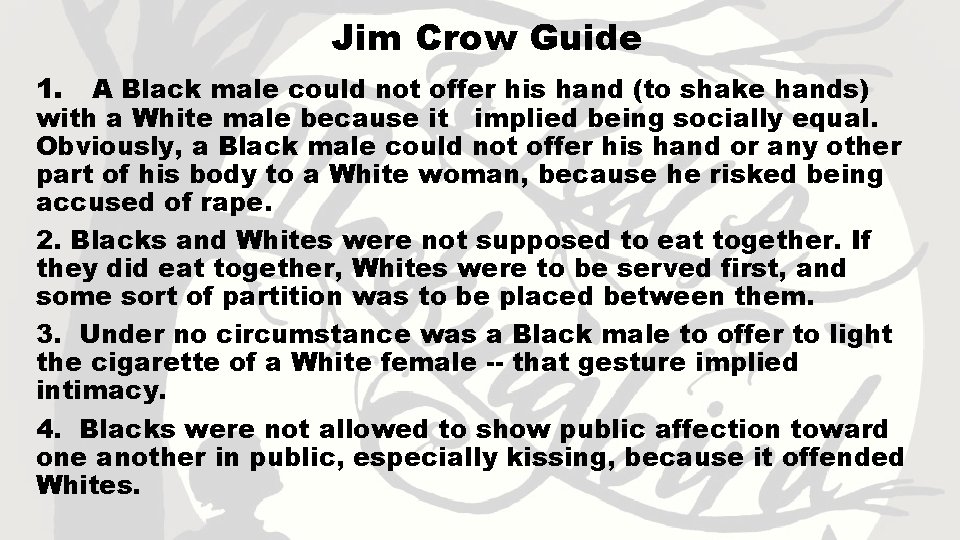 Jim Crow Guide

1. A Black male could not offer his hand (to shake hands) with a White male because it implied being socially equal. Obviously, a Black male could not offer his hand or any other part of his body to a White woman, because he risked being accused of rape.

2. Blacks and Whites were not supposed to eat together. If they did eat together, Whites were to be served first, and some sort of partition was to be placed between them.

3. Under no circumstance was a Black male to offer to light the cigarette of a White female -- that gesture implied intimacy.

4. Blacks were not allowed to show public affection toward one another in public, especially kissing, because it offended Whites.